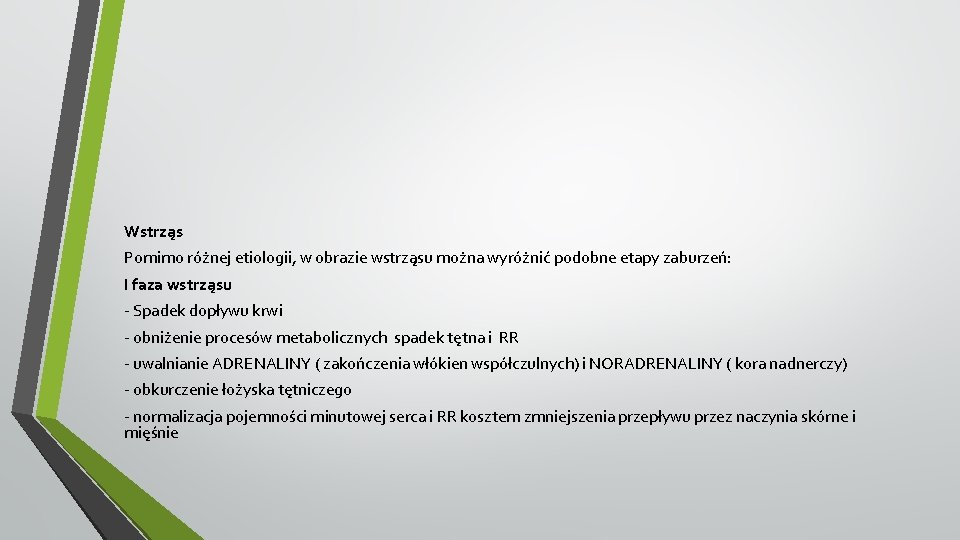 Wstrząs

Pomimo różnej etiologii, w obrazie wstrząsu można wyróżnić podobne etapy zaburzeń:

I faza wstrząsu

- Spadek dopływu krwi

- obniżenie procesów metabolicznych spadek tętna i RR

- uwalnianie ADRENALINY ( zakończenia włókien współczulnych) i NORADRENALINY ( kora nadnerczy)

- obkurczenie łożyska tętniczego

- normalizacja pojemności minutowej serca i RR kosztem zmniejszenia przepływu przez naczynia skórne i mięśnie